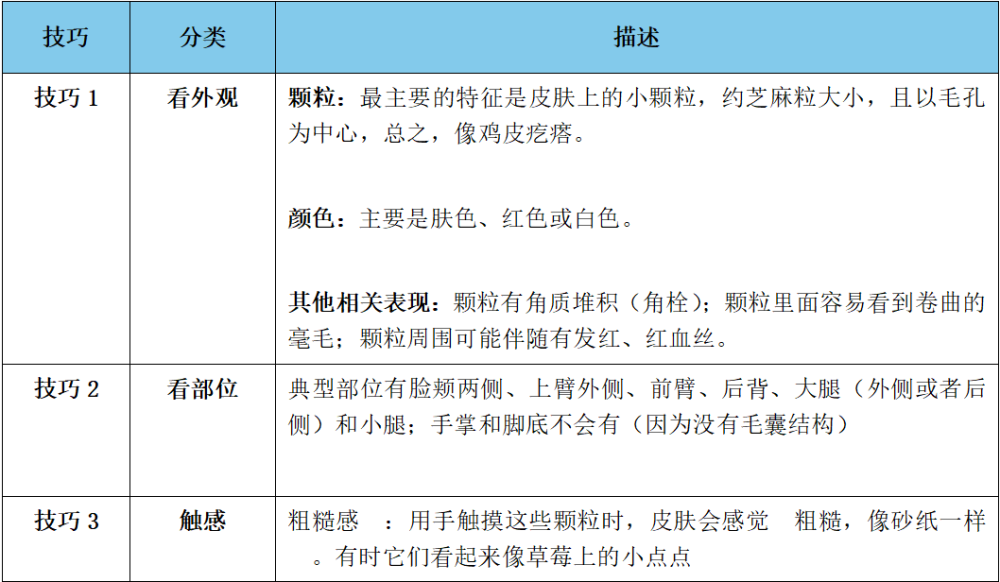 | 技巧 | 分类 | 描述 |
|---|---|---|
| 技巧 1 | 看外观 | 颗粒：最主要的特征是皮肤上的小颗粒，约芝麻粒大小，且以毛孔为中心，总之，像鸡皮疙瘩。<br><br>颜色：主要是肤色、红色或白色。<br><br>其他相关表现：颗粒有角质堆积（角栓）；颗粒里面容易看到卷曲的毫毛；颗粒周围可能伴随有发红、红血丝。 |
| 技巧 2 | 看部位 | 典型部位有脸颊两侧、上臂外侧、前臂、后背、大腿（外侧或者后侧）和小腿；手掌和脚底不会有（因为没有毛囊结构） |
| 技巧 3 | 触感 | 粗糙感 ：用手触摸这些颗粒时，皮肤会感觉 粗糙，像砂纸一样 。有时它们看起来像草莓上的小点点 |